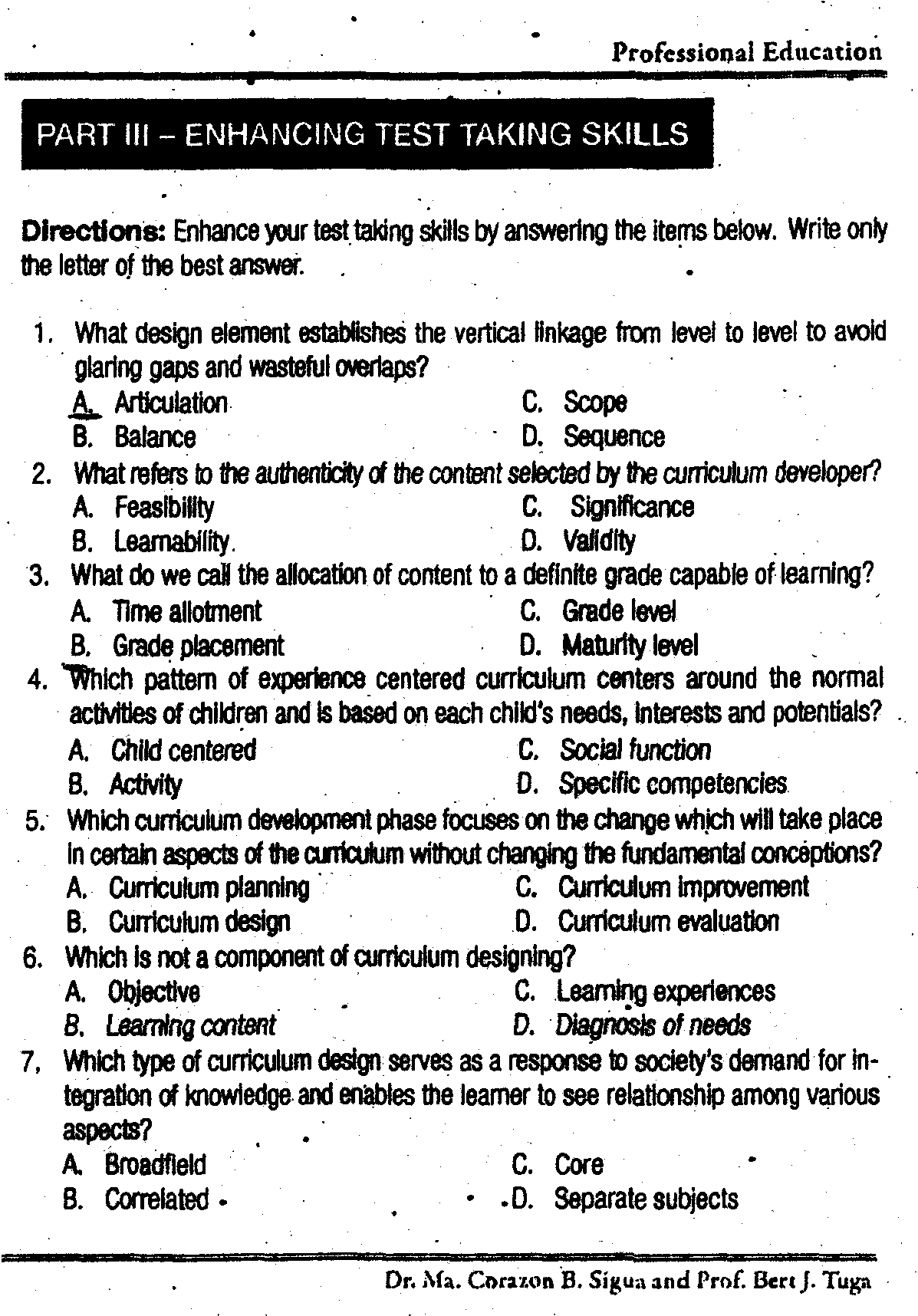 Professional Education

PART III – ENHANCING TEST TAKING SKILLS

Directions: Enhance your test taking skills by answering the items below. Write only the letter of the best answer.

1. What design element establishes the vertical linkage from level to level to avoid glaring gaps and wasteful overlaps?
A. Articulation
B. Balance
C. Scope
D. Sequence

2. What refers to the authenticity of the content selected by the curriculum developer?
A. Feasibility
B. Learnability
C. Significance
D. Validity

3. What do we call the allocation of content to a definite grade capable of learning?
A. Time allotment
B. Grade placement
C. Grade level
D. Maturity level

4. Which pattern of experience centered curriculum centers around the normal activities of children and is based on each child's needs, interests and potentials?
A. Child centered
B. Activity
C. Social function
D. Specific competencies

5. Which curriculum development phase focuses on the change which will take place in certain aspects of the curriculum without changing the fundamental conceptions?
A. Curriculum planning
B. Curriculum design
C. Curriculum improvement
D. Curriculum evaluation

6. Which is not a component of curriculum designing?
A. Objective
B. Learning content
C. Learning experiences
D. Diagnosis of needs

7. Which type of curriculum design serves as a response to society's demand for integration of knowledge and enables the learner to see relationship among various aspects?
A. Broadfield
B. Correlated
C. Core
D. Separate subjects

Dr. Ma. Corazon B. Sigua and Prof. Bert J. Tuga